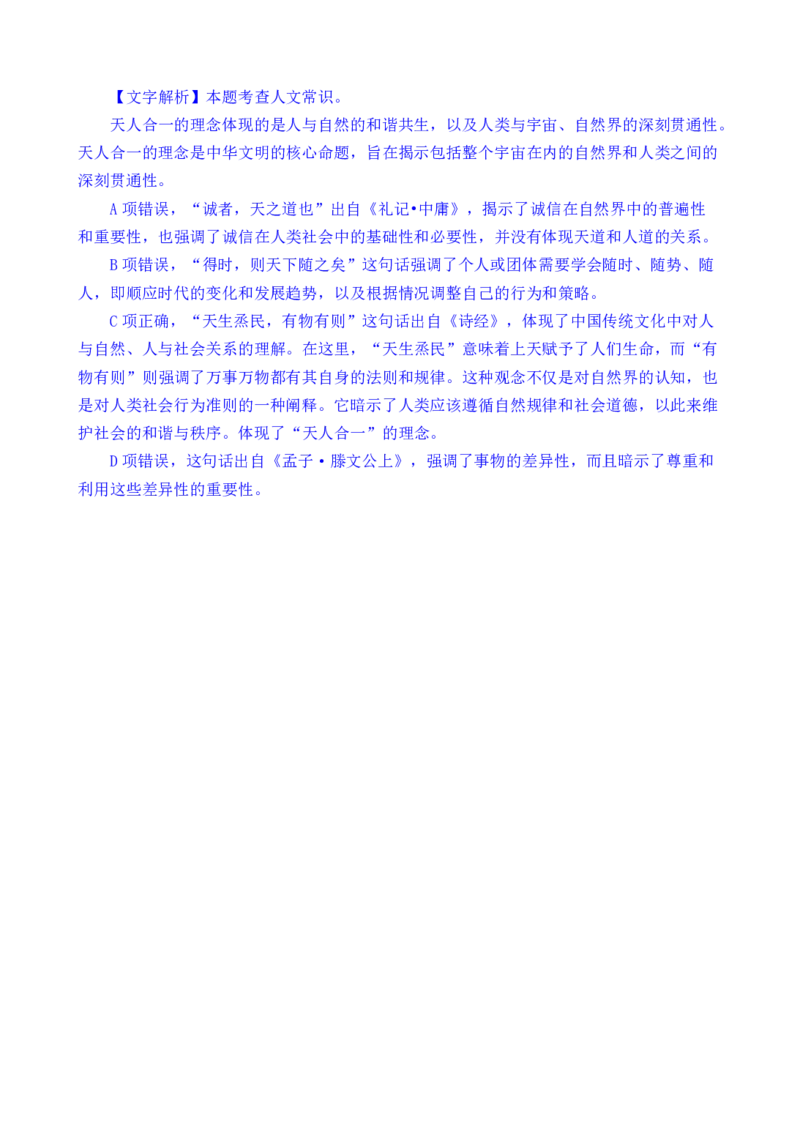 【文字解析】本题考查人文常识。

天人合一的理念体现的是人与自然的和谐共生，以及人类与宇宙、自然界的深刻贯通性。天人合一的理念是中华文明的核心命题，旨在揭示包括整个宇宙在内的自然界和人类之间的深刻贯通性。

A 项错误，“诚者，天之道也”出自《礼记•中庸》，揭示了诚信在自然界中的普遍性和重要性，也强调了诚信在人类社会中的基础性和必要性，并没有体现天道和人道的关系。

B 项错误，“得时，则天下随之矣”这句话强调了个人或团体需要学会随时、随势、随人，即顺应时代的变化和发展趋势，以及根据情况调整自己的行为和策略。

C 项正确，“天生烝民，有物有则”这句话出自《诗经》，体现了中国传统文化中对人与自然、人与社会关系的理解。在这里，“天生烝民”意味着上天赋予了人们生命，而“有物有则”则强调了万事万物都有其自身的法则和规律。这种观念不仅是对自然界的认知，也是对人类社会行为准则的一种阐释。它暗示了人类应该遵循自然规律和社会道德，以此来维护社会的和谐与秩序。体现了“天人合一”的理念。

D 项错误，这句话出自《孟子·滕文公上》，强调了事物的差异性，而且暗示了尊重和利用这些差异性的重要性。